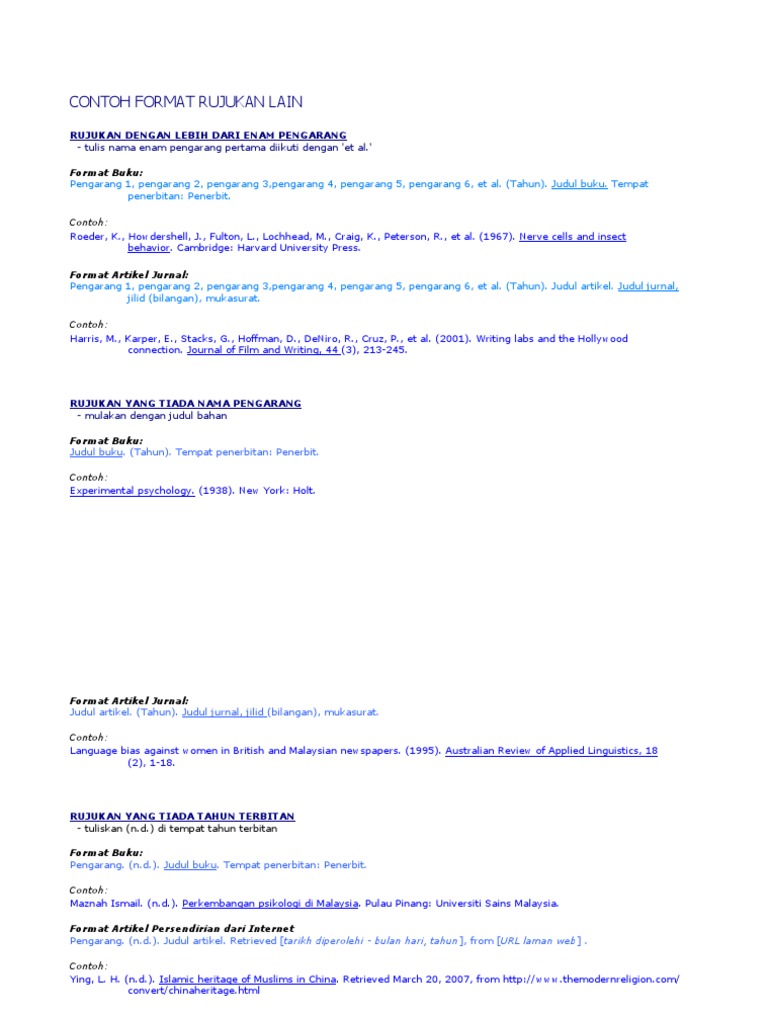 CONTOH FORMAT RUJUKAN LAIN

RUJUKAN DENGAN LEBIH DARI ENAM PENGARANG
- tulis nama enam pengarang pertama diikuti dengan 'et al.'

Format Buku:
Pengarang 1, pengarang 2, pengarang 3,pengarang 4, pengarang 5, pengarang 6, et al. (Tahun). Judul buku. Tempat penerbitan: Penerbit.

Contoh:
Roeder, K., Howdershell, J., Fulton, L., Lochhead, M., Craig, K., Peterson, R., et al. (1967). Nerve cells and insect behavior. Cambridge: Harvard University Press.

Format Artikel Jurnal:
Pengarang 1, pengarang 2, pengarang 3,pengarang 4, pengarang 5, pengarang 6, et al. (Tahun). Judul artikel. Judul jurnal, jilid (bilangan), mukasurat.

Contoh:
Harris, M., Karper, E., Stacks, G., Hoffman, D., DeNiro, R., Cruz, P., et al. (2001). Writing labs and the Hollywood connection. Journal of Film and Writing, 44 (3), 213-245.

RUJUKAN YANG TIADA NAMA PENGARANG
- mulakan dengan judul bahan

Format Buku:
Judul buku. (Tahun). Tempat penerbitan: Penerbit.

Contoh:
Experimental psychology. (1938). New York: Holt.

Format Artikel Jurnal:
Judul artikel. (Tahun). Judul jurnal, jilid (bilangan), mukasurat.

Contoh:
Language bias against women in British and Malaysian newspapers. (1995). Australian Review of Applied Linguistics, 18 (2), 1-18.

RUJUKAN YANG TIADA TAHUN TERBITAN
- tuliskan (n.d.) di tempat tahun terbitan

Format Buku:
Pengarang. (n.d.). Judul buku. Tempat penerbitan: Penerbit.

Contoh:
Maznah Ismail. (n.d.). Perkembangan psikologi di Malaysia. Pulau Pinang: Universiti Sains Malaysia.

Format Artikel Persendirian dari Internet
Pengarang. (n.d.). Judul artikel. Retrieved [tarikh diperolehi - bulan hari, tahun], from [URL laman web] .

Contoh:
Ying, L. H. (n.d.). Islamic heritage of Muslims in China. Retrieved March 20, 2007, from http://www.themodernreligion.com/convert/chinaheritage.html